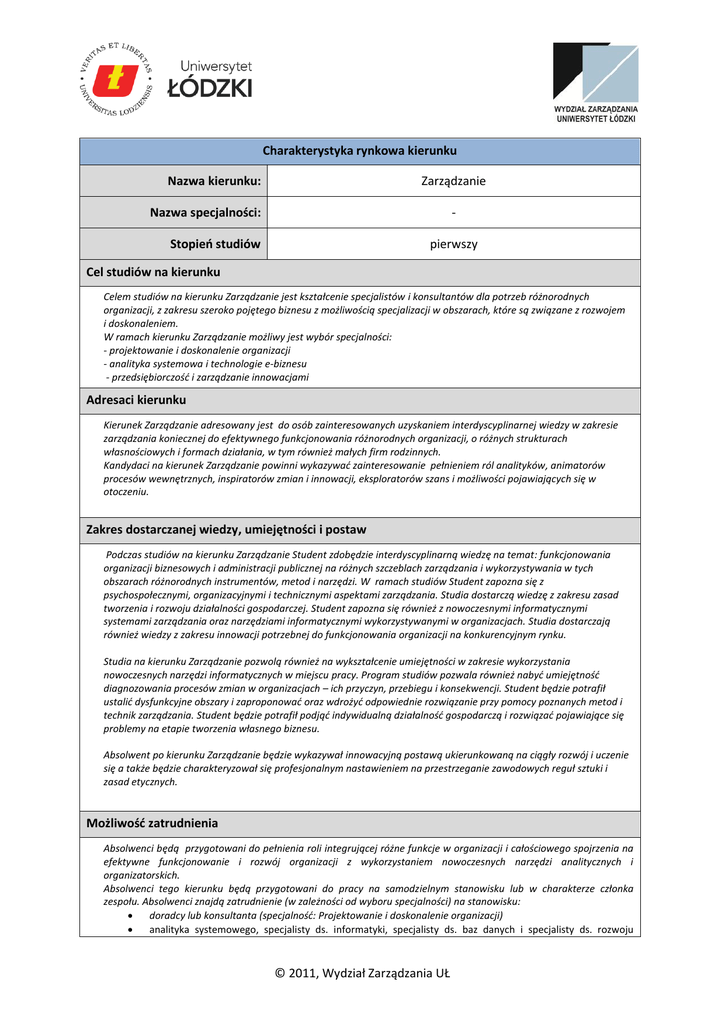 VERITAS ET LIBERTAS UNIVERSITAS LODZIENSIS

Uniwersytet ŁÓDZKI

WYDZIAŁ ZARZĄDZANIA UNIWERSYTET ŁÓDZKI

| Charakterystyka rynkowa kierunku | |
|---|---|
| Nazwa kierunku: | Zarządzanie |
| Nazwa specjalności: | - |
| Stopień studiów | pierwszy |

Cel studiów na kierunku

Celem studiów na kierunku Zarządzanie jest kształcenie specjalistów i konsultantów dla potrzeb różnorodnych organizacji, z zakresu szeroko pojętego biznesu z możliwością specjalizacji w obszarach, które są związane z rozwojem i doskonaleniem.
W ramach kierunku Zarządzanie możliwy jest wybór specjalności:
- projektowanie i doskonalenie organizacji
- analityka systemowa i technologie e-biznesu
- przedsiębiorczość i zarządzanie innowacjami

Adresaci kierunku

Kierunek Zarządzanie adresowany jest do osób zainteresowanych uzyskaniem interdyscyplinarnej wiedzy w zakresie zarządzania koniecznej do efektywnego funkcjonowania różnorodnych organizacji, o różnych strukturach własnościowych i formach działania, w tym również małych firm rodzinnych.
Kandydaci na kierunek Zarządzanie powinni wykazywać zainteresowanie pełnieniem ról analityków, animatorów procesów wewnętrznych, inspiratorów zmian i innowacji, eksploratorów szans i możliwości pojawiających się w otoczeniu.

Zakres dostarczanej wiedzy, umiejętności i postaw

Podczas studiów na kierunku Zarządzanie Student zdobędzie interdyscyplinarną wiedzę na temat: funkcjonowania organizacji biznesowych i administracji publicznej na różnych szczeblach zarządzania i wykorzystywania w tych obszarach różnorodnych instrumentów, metod i narzędzi. W ramach studiów Student zapozna się z psychospołecznymi, organizacyjnymi i technicznymi aspektami zarządzania. Studia dostarczą wiedzę z zakresu zasad tworzenia i rozwoju działalności gospodarczej. Student zapozna się również z nowoczesnymi informatycznymi systemami zarządzania oraz narzędziami informatycznymi wykorzystywanymi w organizacjach. Studia dostarczają również wiedzy z zakresu innowacji potrzebnej do funkcjonowania organizacji na konkurencyjnym rynku.

Studia na kierunku Zarządzanie pozwolą również na wykształcenie umiejętności w zakresie wykorzystania nowoczesnych narzędzi informatycznych w miejscu pracy. Program studiów pozwala również nabyć umiejętność diagnozowania procesów zmian w organizacjach – ich przyczyn, przebiegu i konsekwencji. Student będzie potrafił ustalić dysfunkcyjne obszary i zaproponować oraz wdrożyć odpowiednie rozwiązanie przy pomocy poznanych metod i technik zarządzania. Student będzie potrafił podjąć indywidualną działalność gospodarczą i rozwiązać pojawiające się problemy na etapie tworzenia własnego biznesu.

Absolwent po kierunku Zarządzanie będzie wykazywał innowacyjną postawą ukierunkowaną na ciągły rozwój i uczenie się a także będzie charakteryzował się profesjonalnym nastawieniem na przestrzeganie zawodowych reguł sztuki i zasad etycznych.

Możliwość zatrudnienia

Absolwenci będą przygotowani do pełnienia roli integrującej różne funkcje w organizacji i całościowego spojrzenia na efektywne funkcjonowanie i rozwój organizacji z wykorzystaniem nowoczesnych narzędzi analitycznych i organizatorskich.
Absolwenci tego kierunku będą przygotowani do pracy na samodzielnym stanowisku lub w charakterze członka zespołu. Absolwenci znajdą zatrudnienie (w zależności od wyboru specjalności) na stanowisku:
• doradcy lub konsultanta (specjalność: Projektowanie i doskonalenie organizacji)
• analityka systemowego, specjalisty ds. informatyki, specjalisty ds. baz danych i specjalisty ds. rozwoju

© 2011, Wydział Zarządzania UŁ